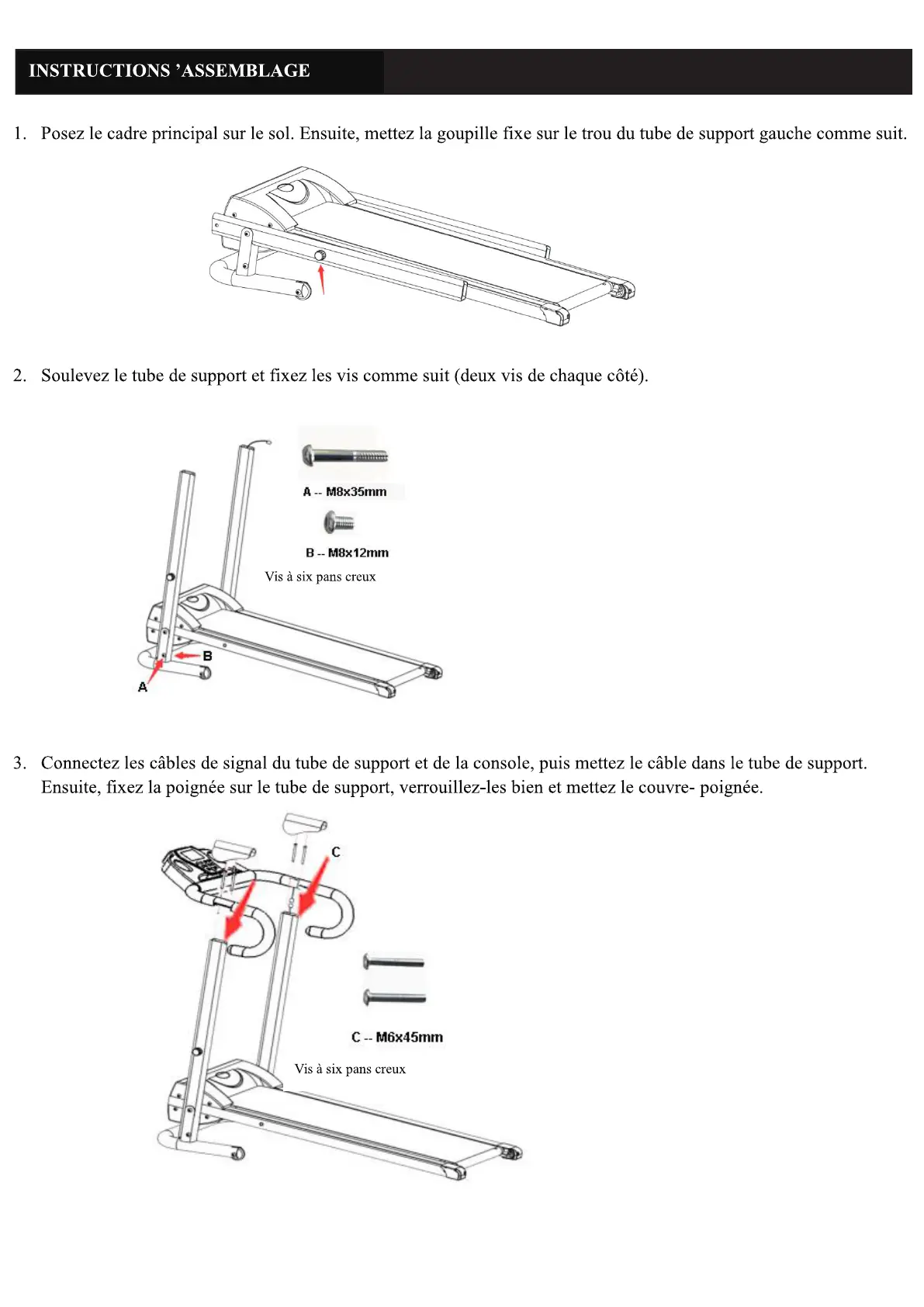 INSTRUCTIONS ’ASSEMBLAGE

1. Posez le cadre principal sur le sol. Ensuite, mettez la goupille fixe sur le trou du tube de support gauche comme suit.

2. Soulevez le tube de support et fixez les vis comme suit (deux vis de chaque côté).

A -- M8x35mm

B -- M8x12mm

Vis à six pans creux

B

A

3. Connectez les câbles de signal du tube de support et de la console, puis mettez le câble dans le tube de support. Ensuite, fixez la poignée sur le tube de support, verrouillez-les bien et mettez le couvre- poignée.

C

C -- M6x45mm

Vis à six pans creux